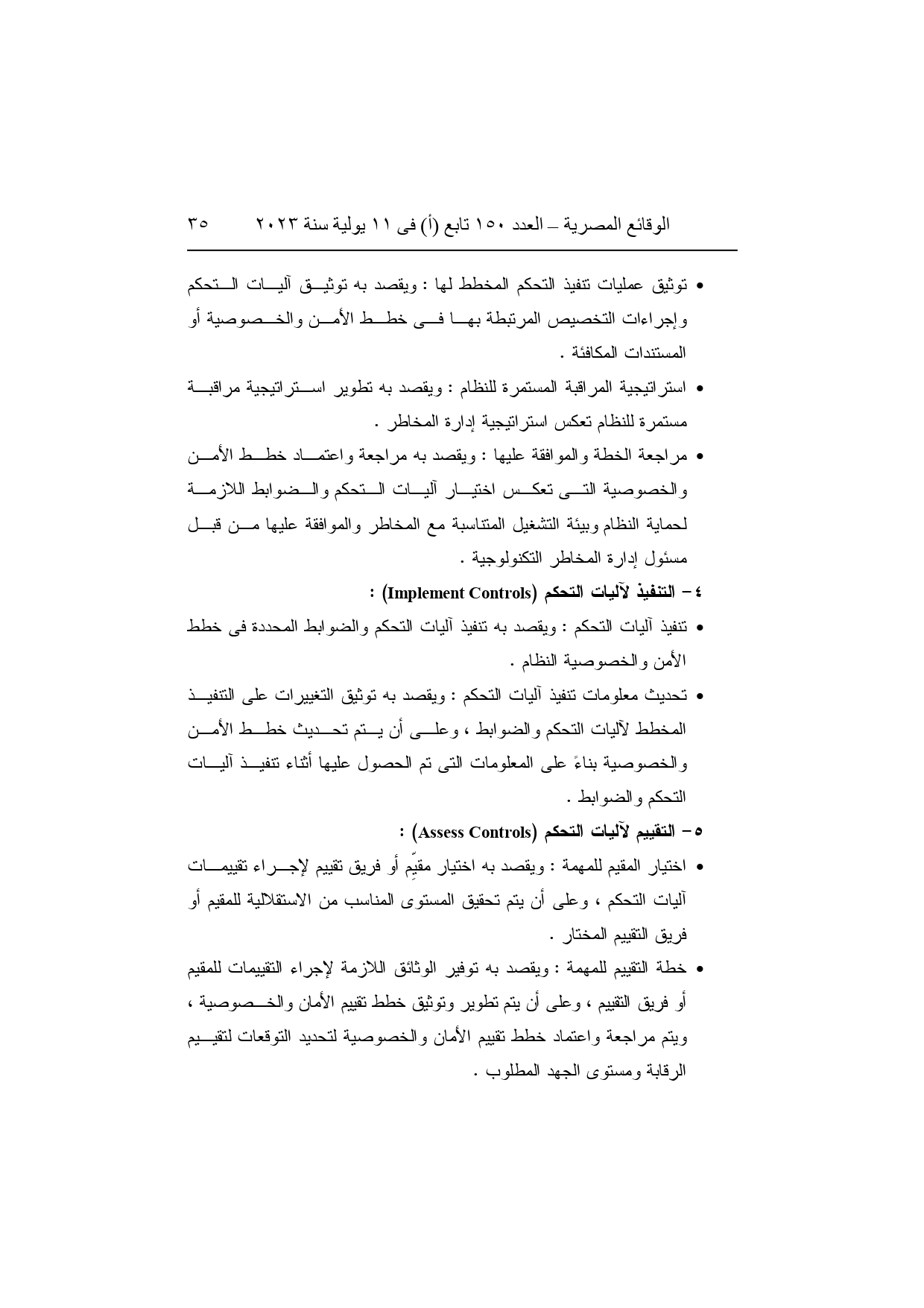 الوقائع المصرية – العدد ١٥٠ تابع (أ) فى ١١ يولية سنة ٢٠٢٣    ٣٥

• توثيق عمليات تنفيذ التحكم المخطط لها : ويقصد به توثيق آليات التحكم وإجراءات التخصيص المرتبطة بها فى خطط الأمن والخصوصية أو المستندات المكافئة .

• استراتيجية المراقبة المستمرة للنظام : ويقصد به تطوير استراتيجية مراقبة مستمرة للنظام تعكس استراتيجية إدارة المخاطر .

• مراجعة الخطة والموافقة عليها : ويقصد به مراجعة واعتماد خطط الأمن والخصوصية التى تعكس اختيار آليات التحكم والضوابط اللازمة لحماية النظام وبيئة التشغيل المتناسبة مع المخاطر والموافقة عليها من قبل مسئول إدارة المخاطر التكنولوجية .

٤ – التنفيذ لآليات التحكم (Implement Controls) :

• تنفيذ آليات التحكم : ويقصد به تنفيذ آليات التحكم والضوابط المحددة فى خطط الأمن والخصوصية النظام .

• تحديث معلومات تنفيذ آليات التحكم : ويقصد به توثيق التغييرات على التنفيذ المخطط لآليات التحكم والضوابط ، وعلى أن يتم تحديث خطط الأمن والخصوصية بناءً على المعلومات التى تم الحصول عليها أثناء تنفيذ آليات التحكم والضوابط .

٥ – التقييم لآليات التحكم (Assess Controls) :

• اختيار المقيم للمهمة : ويقصد به اختيار مقيّم أو فريق تقييم لإجراء تقييمات آليات التحكم ، وعلى أن يتم تحقيق المستوى المناسب من الاستقلالية للمقيم أو فريق التقييم المختار .

• خطة التقييم للمهمة : ويقصد به توفير الوثائق اللازمة لإجراء التقييمات للمقيم أو فريق التقييم ، وعلى أن يتم تطوير وتوثيق خطط تقييم الأمان والخصوصية ، ويتم مراجعة واعتماد خطط تقييم الأمان والخصوصية لتحديد التوقعات لتقييم الرقابة ومستوى الجهد المطلوب .